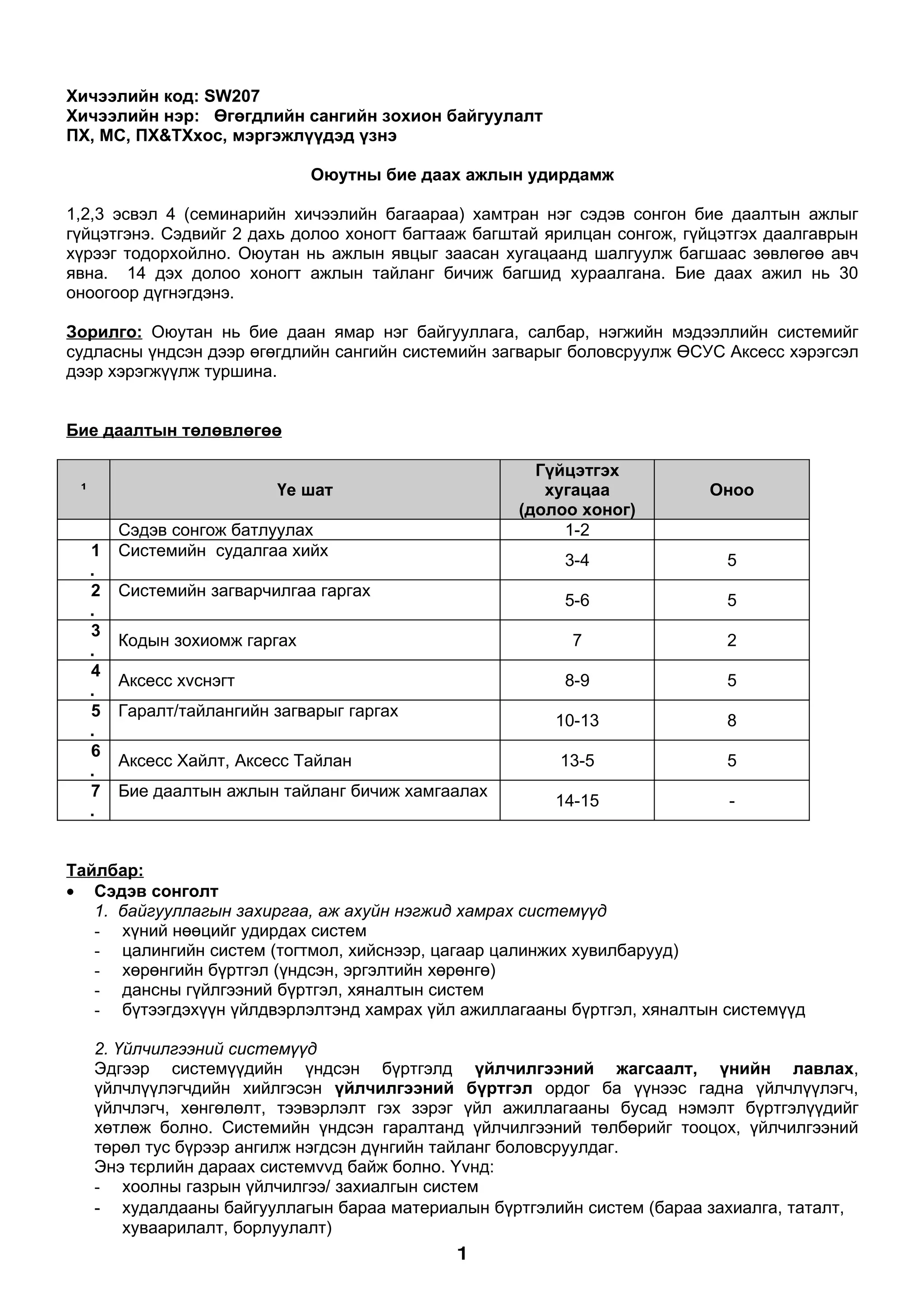 Хичээлийн код: SW207
Хичээлийн нэр: Өгөгдлийн сангийн зохион байгуулалт
ПХ, МС, ПХ&ТХхос, мэргэжлүүдэд үзнэ

Оюутны бие даах ажлын удирдамж

1,2,3 эсвэл 4 (семинарийн хичээлийн багаараа) хамтран нэг сэдэв сонгон бие даалтын ажлыг гүйцэтгэнэ. Сэдвийг 2 дахь долоо хоногт багтааж багштай ярилцан сонгож, гүйцэтгэх даалгаврын хүрээг тодорхойлно. Оюутан нь ажлын явцыг заасан хугацаанд шалгуулж багшаас зөвлөгөө авч явна. 14 дэх долоо хоногт ажлын тайланг бичиж багшид хураалгана. Бие даах ажил нь 30 оноогоор дүгнэгдэнэ.

Зорилго: Оюутан нь бие даан ямар нэг байгууллага, салбар, нэгжийн мэдээллийн системийг судласны үндсэн дээр өгөгдлийн сангийн системийн загварыг боловсруулж ӨСУС Аксесс хэрэгсэл дээр хэрэгжүүлж туршина.

Бие даалтын төлөвлөгөө

| ¹ | Үе шат | Гүйцэтгэх хугацаа (долоо хоног) | Оноо |
|---|---|---|---|
| | Сэдэв сонгож батлуулах | 1-2 | |
| 1. | Системийн судалгаа хийх | 3-4 | 5 |
| 2. | Системийн загварчилгаа гаргах | 5-6 | 5 |
| 3. | Кодын зохиомж гаргах | 7 | 2 |
| 4. | Аксесс хvснэгт | 8-9 | 5 |
| 5. | Гаралт/тайлангийн загварыг гаргах | 10-13 | 8 |
| 6. | Аксесс Хайлт, Аксесс Тайлан | 13-5 | 5 |
| 7. | Бие даалтын ажлын тайланг бичиж хамгаалах | 14-15 | - |

Тайлбар:
• Сэдэв сонголт
1. байгууллагын захиргаа, аж ахуйн нэгжид хамрах системүүд
- хүний нөөцийг удирдах систем
- цалингийн систем (тогтмол, хийснээр, цагаар цалинжих хувилбарууд)
- хөрөнгийн бүртгэл (үндсэн, эргэлтийн хөрөнгө)
- дансны гүйлгээний бүртгэл, хяналтын систем
- бүтээгдэхүүн үйлдвэрлэлтэнд хамрах үйл ажиллагааны бүртгэл, хяналтын системүүд

2. Үйлчилгээний системүүд
Эдгээр системүүдийн үндсэн бүртгэлд үйлчилгээний жагсаалт, үнийн лавлах, үйлчлүүлэгчдийн хийлгэсэн үйлчилгээний бүртгэл ордог ба үүнээс гадна үйлчлүүлэгч, үйлчлэгч, хөнгөлөлт, тээвэрлэлт гэх зэрэг үйл ажиллагааны бусад нэмэлт бүртгэлүүдийг хөтлөж болно. Системийн үндсэн гаралтанд үйлчилгээний төлбөрийг тооцох, үйлчилгээний төрөл тус бүрээр ангилж нэгдсэн дүнгийн тайланг боловсруулдаг.
Энэ төрлийн дараах системvvд байж болно. Үvнд:
- хоолны газрын үйлчилгээ/ захиалгын систем
- худалдааны байгууллагын бараа материалын бүртгэлийн систем (бараа захиалга, таталт, хуваарилалт, борлуулалт)

1